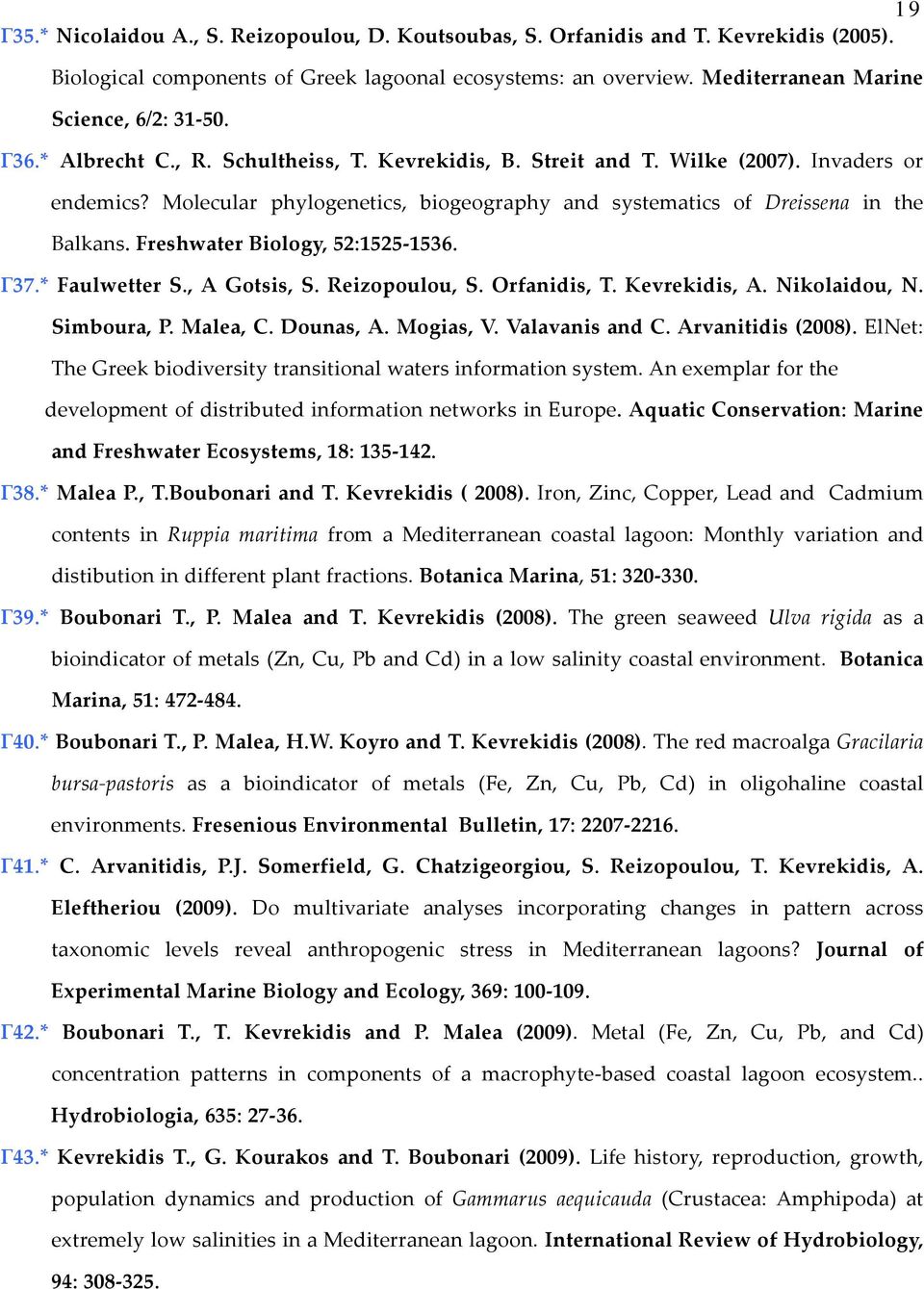 19

Γ35.* Nicolaidou A., S. Reizopoulou, D. Koutsoubas, S. Orfanidis and T. Kevrekidis (2005). Biological components of Greek lagoonal ecosystems: an overview. Mediterranean Marine Science, 6/2: 31-50.

Γ36.* Albrecht C., R. Schultheiss, T. Kevrekidis, B. Streit and T. Wilke (2007). Invaders or endemics? Molecular phylogenetics, biogeography and systematics of Dreissena in the Balkans. Freshwater Biology, 52:1525-1536.

Γ37.* Faulwetter S., A Gotsis, S. Reizopoulou, S. Orfanidis, T. Kevrekidis, A. Nikolaidou, N. Simboura, P. Malea, C. Dounas, A. Mogias, V. Valavanis and C. Arvanitidis (2008). ElNet: The Greek biodiversity transitional waters information system. An exemplar for the development of distributed information networks in Europe. Aquatic Conservation: Marine and Freshwater Ecosystems, 18: 135-142.

Γ38.* Malea P., T.Boubonari and T. Kevrekidis ( 2008). Iron, Zinc, Copper, Lead and Cadmium contents in Ruppia maritima from a Mediterranean coastal lagoon: Monthly variation and distibution in different plant fractions. Botanica Marina, 51: 320-330.

Γ39.* Boubonari T., P. Malea and T. Kevrekidis (2008). The green seaweed Ulva rigida as a bioindicator of metals (Zn, Cu, Pb and Cd) in a low salinity coastal environment. Botanica Marina, 51: 472-484.

Γ40.* Boubonari T., P. Malea, H.W. Koyro and T. Kevrekidis (2008). The red macroalga Gracilaria bursa-pastoris as a bioindicator of metals (Fe, Zn, Cu, Pb, Cd) in oligohaline coastal environments. Fresenious Environmental Bulletin, 17: 2207-2216.

Γ41.* C. Arvanitidis, P.J. Somerfield, G. Chatzigeorgiou, S. Reizopoulou, T. Kevrekidis, A. Eleftheriou (2009). Do multivariate analyses incorporating changes in pattern across taxonomic levels reveal anthropogenic stress in Mediterranean lagoons? Journal of Experimental Marine Biology and Ecology, 369: 100-109.

Γ42.* Boubonari T., T. Kevrekidis and P. Malea (2009). Metal (Fe, Zn, Cu, Pb, and Cd) concentration patterns in components of a macrophyte-based coastal lagoon ecosystem.. Hydrobiologia, 635: 27-36.

Γ43.* Kevrekidis T., G. Kourakos and T. Boubonari (2009). Life history, reproduction, growth, population dynamics and production of Gammarus aequicauda (Crustacea: Amphipoda) at extremely low salinities in a Mediterranean lagoon. International Review of Hydrobiology, 94: 308-325.